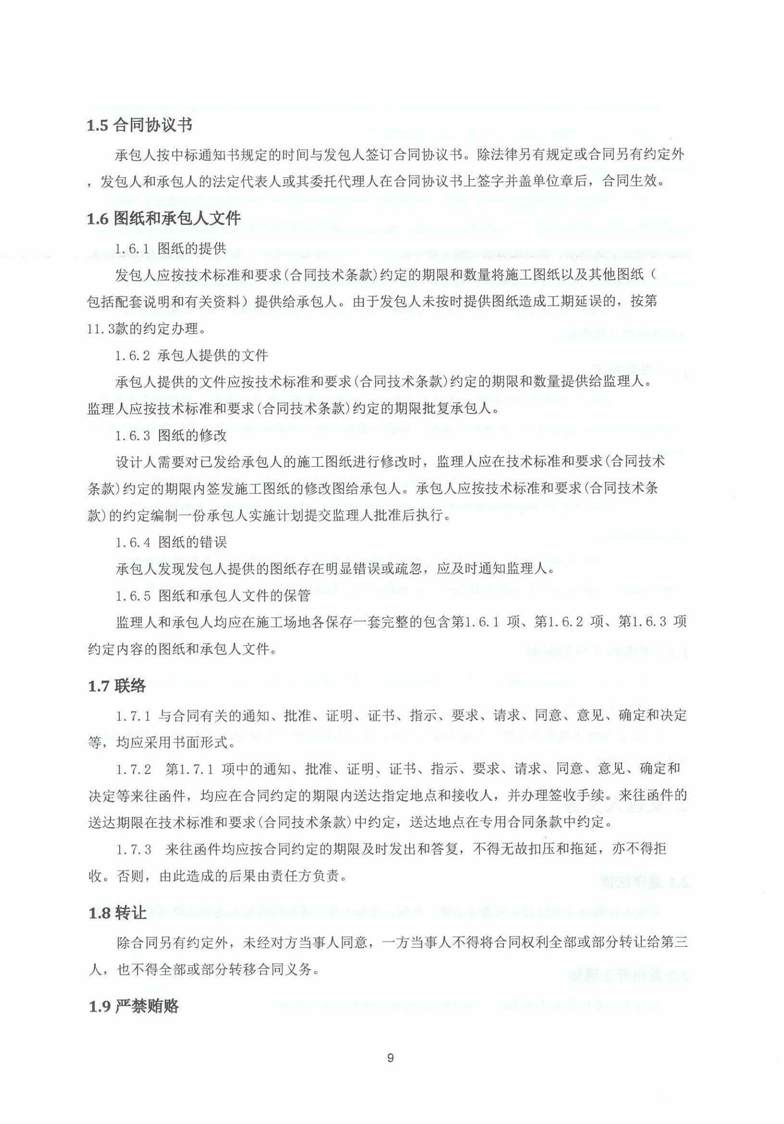 1.5 合同协议书

承包人按中标通知书规定的时间与发包人签订合同协议书。除法律另有规定或合同另有约定外，发包人和承包人的法定代表人或其委托代理人在合同协议书上签字并盖单位章后，合同生效。

1.6 图纸和承包人文件

1.6.1 图纸的提供

发包人应按技术标准和要求(合同技术条款)约定的期限和数量将施工图纸以及其他图纸(包括配套说明和有关资料)提供给承包人。由于发包人未按时提供图纸造成工期延误的，按第11.3款的约定办理。

1.6.2 承包人提供的文件

承包人提供的文件应按技术标准和要求(合同技术条款)约定的期限和数量提供给监理人。监理人应按技术标准和要求(合同技术条款)约定的期限批复承包人。

1.6.3 图纸的修改

设计人需要对已发给承包人的施工图纸进行修改时，监理人应在技术标准和要求(合同技术条款)约定的期限内签发施工图纸的修改图给承包人。承包人应按技术标准和要求(合同技术条款)的约定编制一份承包人实施计划提交监理人批准后执行。

1.6.4 图纸的错误

承包人发现发包人提供的图纸存在明显错误或疏忽，应及时通知监理人。

1.6.5 图纸和承包人文件的保管

监理人和承包人均应在施工场地各保存一套完整的包含第1.6.1 项、第1.6.2 项、第1.6.3 项约定内容的图纸和承包人文件。

1.7 联络

1.7.1 与合同有关的通知、批准、证明、证书、指示、要求、请求、同意、意见、确定和决定等，均应采用书面形式。

1.7.2 第1.7.1 项中的通知、批准、证明、证书、指示、要求、请求、同意、意见、确定和决定等来往函件，均应在合同约定的期限内送达指定地点和接收人，并办理签收手续。来往函件的送达期限在技术标准和要求(合同技术条款)中约定，送达地点在专用合同条款中约定。

1.7.3 来往函件均应按合同约定的期限及时发出和答复，不得无故扣压和拖延，亦不得拒收。否则，由此造成的后果由责任方负责。

1.8 转让

除合同另有约定外，未经对方当事人同意，一方当事人不得将合同权利全部或部分转让给第三人，也不得全部或部分转移合同义务。

1.9 严禁贿赂

9